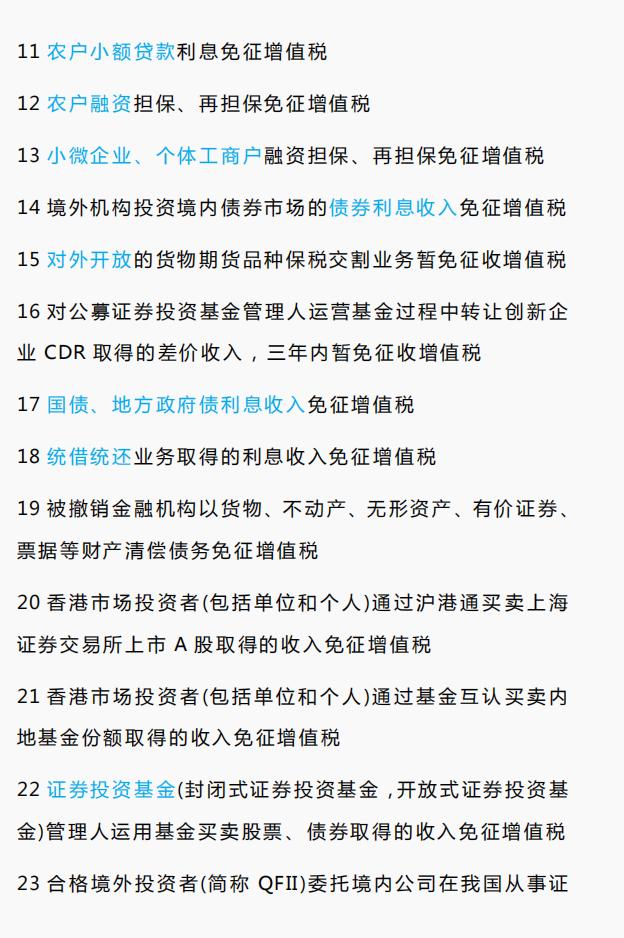 11 农户小额贷款利息免征增值税

12 农户融资担保、再担保免征增值税

13 小微企业、个体工商户融资担保、再担保免征增值税

14 境外机构投资境内债券市场的债券利息收入免征增值税

15 对外开放的货物期货品种保税交割业务暂免征收增值税

16 对公募证券投资基金管理人运营基金过程中转让创新企业 CDR 取得的差价收入，三年内暂免征收增值税

17 国债、地方政府债利息收入免征增值税

18 统借统还业务取得的利息收入免征增值税

19 被撤销金融机构以货物、不动产、无形资产、有价证券、票据等财产清偿债务免征增值税

20 香港市场投资者(包括单位和个人)通过沪港通买卖上海证券交易所上市 A 股取得的收入免征增值税

21 香港市场投资者(包括单位和个人)通过基金互认买卖内地基金份额取得的收入免征增值税

22 证券投资基金(封闭式证券投资基金，开放式证券投资基金)管理人运用基金买卖股票、债券取得的收入免征增值税

23 合格境外投资者(简称 QFII)委托境内公司在我国从事证